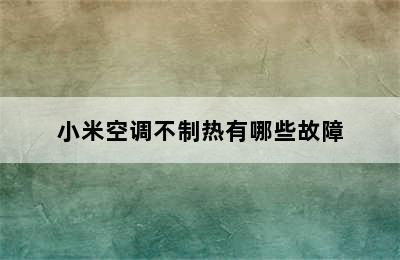 小米空调不制热有哪些故障